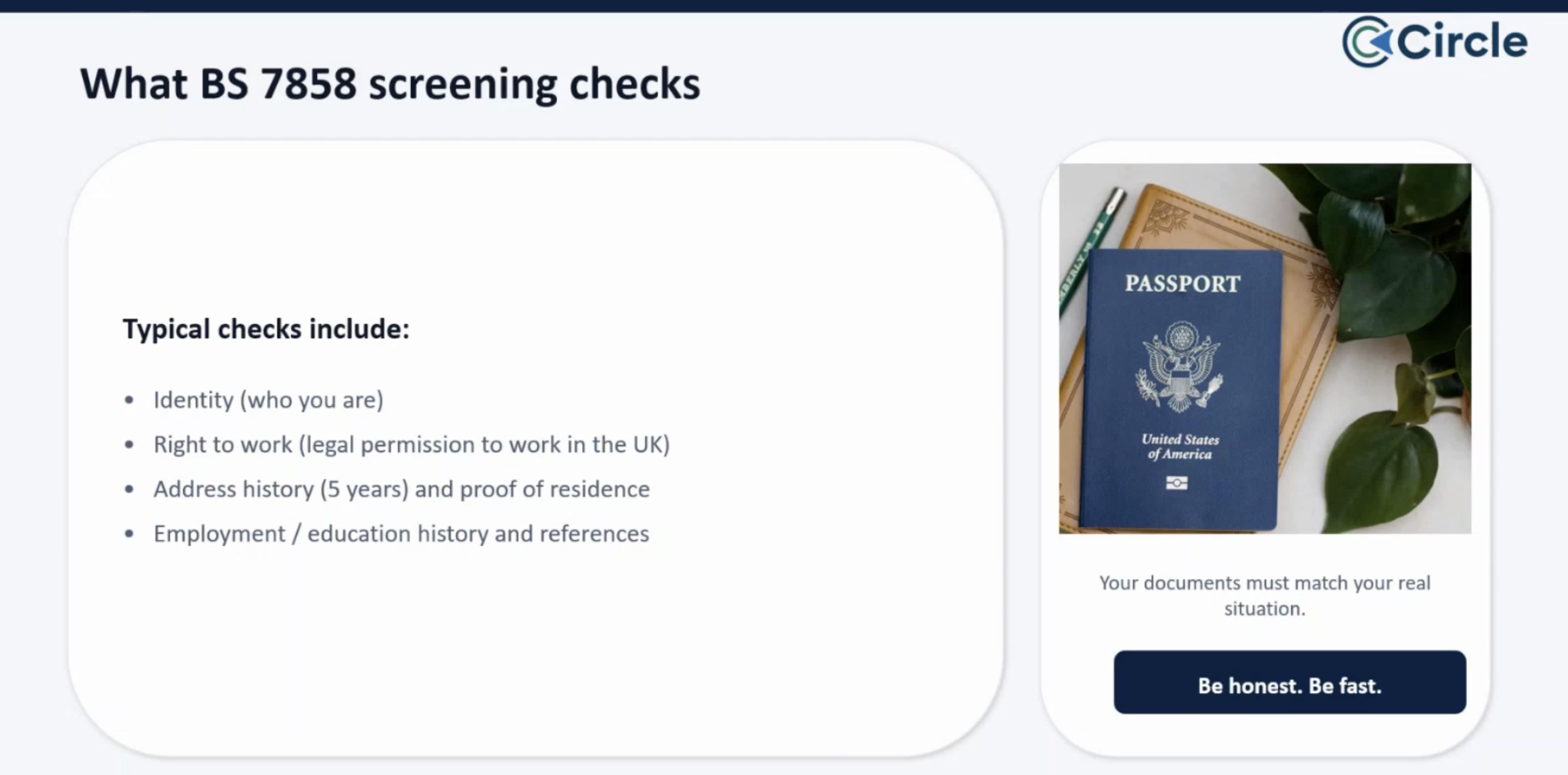 Circle

What BS 7858 screening checks

Typical checks include:

• Identity (who you are)
• Right to work (legal permission to work in the UK)
• Address history (5 years) and proof of residence
• Employment / education history and references

PASSPORT

United States of America

Your documents must match your real situation.

Be honest. Be fast.